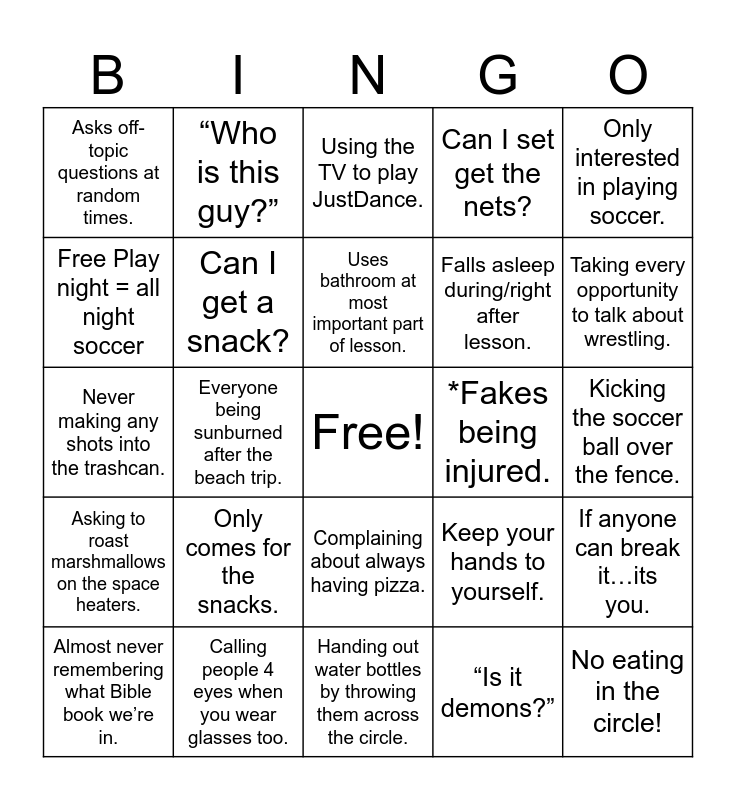 | B | I | N | G | O |
|---|---|---|---|---|
| Asks off-topic questions at random times. | “Who is this guy?” | Using the TV to play JustDance. | Can I set get the nets? | Only interested in playing soccer. |
| Free Play night = all night soccer | Can I get a snack? | Uses bathroom at most important part of lesson. | Falls asleep during/right after lesson. | Taking every opportunity to talk about wrestling. |
| Never making any shots into the trashcan. | Everyone being sunburned after the beach trip. | Free! | *Fakes being injured. | Kicking the soccer ball over the fence. |
| Asking to roast marshmallows on the space heaters. | Only comes for the snacks. | Complaining about always having pizza. | Keep your hands to yourself. | If anyone can break it…its you. |
| Almost never remembering what Bible book we’re in. | Calling people 4 eyes when you wear glasses too. | Handing out water bottles by throwing them across the circle. | “Is it demons?” | No eating in the circle! |